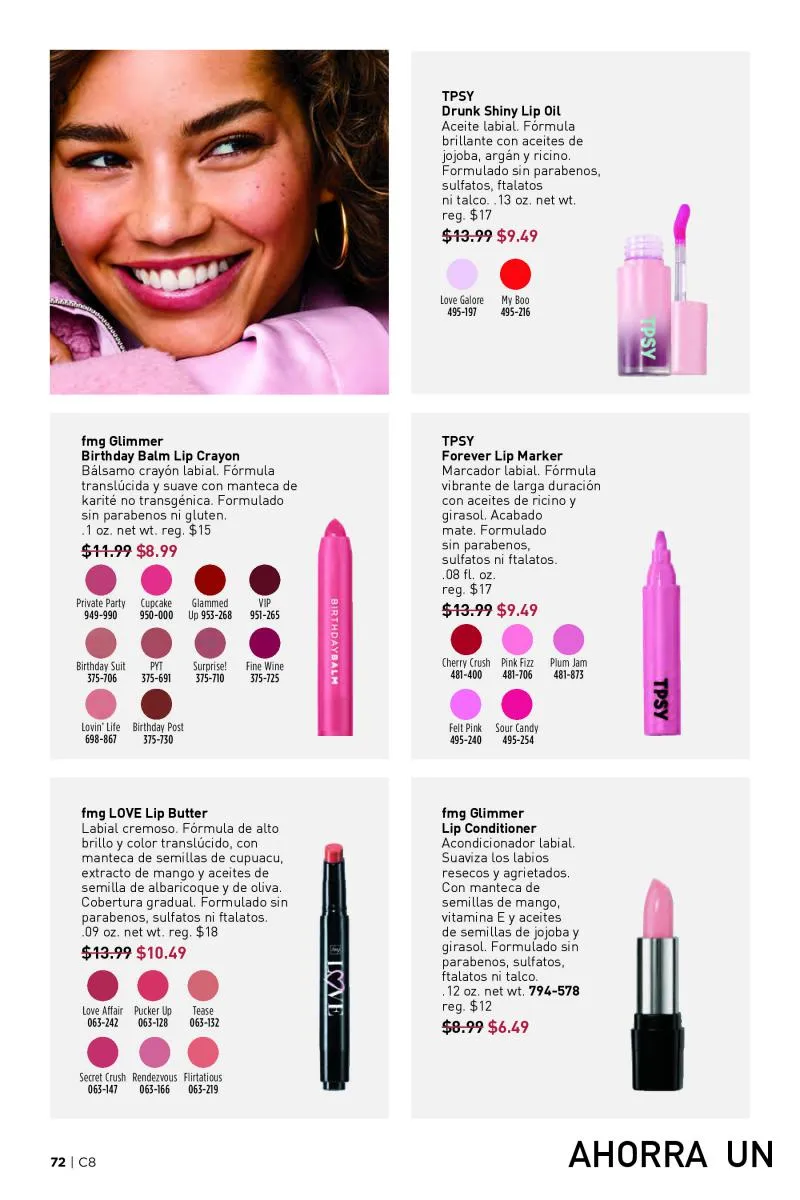 TPSY
Drunk Shiny Lip Oil
Aceite labial. Fórmula brillante con aceites de jojoba, argán y ricino. Formulado sin parabenos, sulfatos, ftalatos ni talco. .13 oz. net wt. reg. $17
~~$13.99~~ $9.49

Love Galore 495-197
My Boo 495-216

TPSY

fmg Glimmer
Birthday Balm Lip Crayon
Bálsamo crayón labial. Fórmula translúcida y suave con manteca de karité no transgénica. Formulado sin parabenos ni gluten. .1 oz. net wt. reg. $15
~~$11.99~~ $8.99

Private Party 949-990
Cupcake 950-000
Glammed Up 953-268
VIP 951-265
Birthday Suit 375-706
PYT 375-691
Surprise! 375-710
Fine Wine 375-725
Lovin' Life 698-867
Birthday Post 375-730

BIRTHDAYBALM

TPSY
Forever Lip Marker
Marcador labial. Fórmula vibrante de larga duración con aceites de ricino y girasol. Acabado mate. Formulado sin parabenos, sulfatos ni ftalatos. .08 fl. oz. reg. $17
~~$13.99~~ $9.49

Cherry Crush 481-400
Pink Fizz 481-706
Plum Jam 481-873
Felt Pink 495-240
Sour Candy 495-254

TPSY

fmg LOVE Lip Butter
Labial cremoso. Fórmula de alto brillo y color translúcido, con manteca de semillas de cupuacu, extracto de mango y aceites de semilla de albaricoque y de oliva. Cobertura gradual. Formulado sin parabenos, sulfatos ni ftalatos. .09 oz. net wt. reg. $18
~~$13.99~~ $10.49

Love Affair 063-242
Pucker Up 063-128
Tease 063-132
Secret Crush 063-147
Rendezvous 063-166
Flirtatious 063-219

LOVE

fmg Glimmer
Lip Conditioner
Acondicionador labial. Suaviza los labios resecos y agrietados. Con manteca de semillas de mango, vitamina E y aceites de semillas de jojoba y girasol. Formulado sin parabenos, sulfatos, ftalatos ni talco. .12 oz. net wt. 794-578 reg. $12
~~$8.99~~ $6.49

72 | C8

AHORRA UN